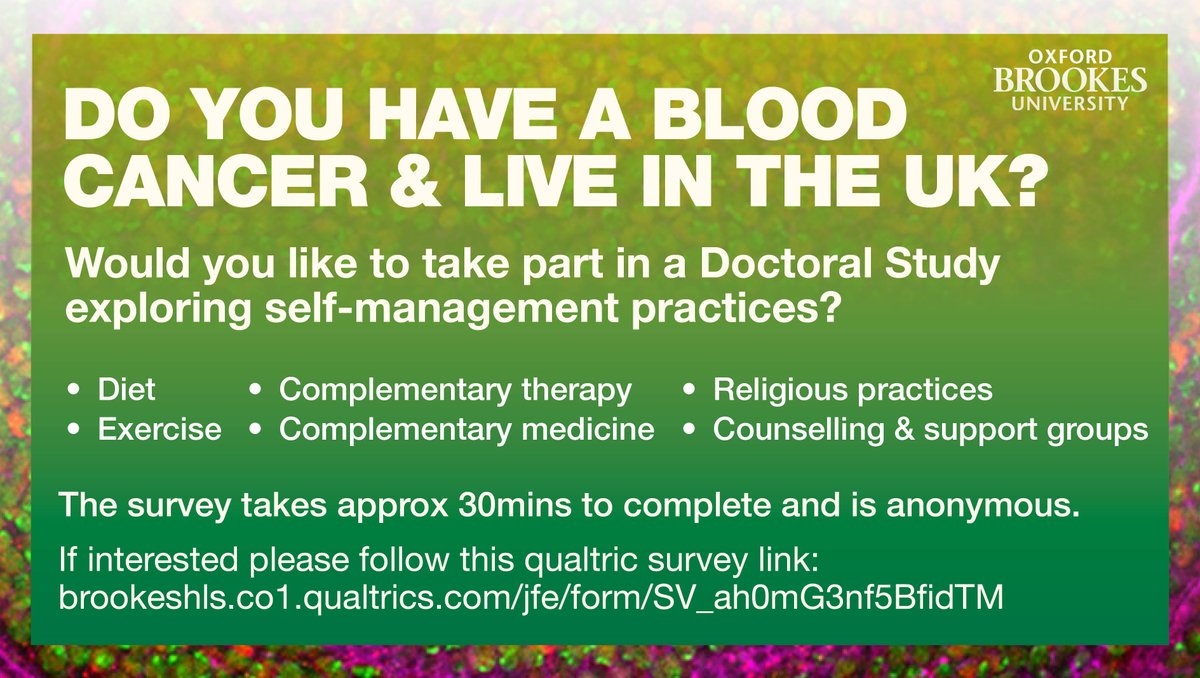 OXFORD BROOKES UNIVERSITY

DO YOU HAVE A BLOOD CANCER & LIVE IN THE UK?

Would you like to take part in a Doctoral Study exploring self-management practices?

• Diet
• Exercise

• Complementary therapy
• Complementary medicine

• Religious practices
• Counselling & support groups

The survey takes approx 30mins to complete and is anonymous.

If interested please follow this qualtric survey link: brookeshls.co1.qualtrics.com/jfe/form/SV_ah0mG3nf5BfidTM